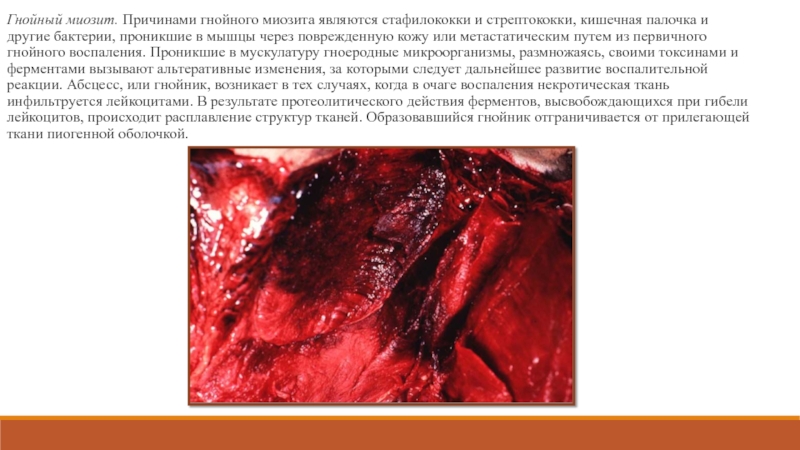 Гнойный миозит. Причинами гнойного миозита являются стафилококки и стрептококки, кишечная палочка и другие бактерии, проникшие в мышцы через поврежденную кожу или метастатическим путем из первичного гнойного воспаления. Проникшие в мускулатуру гноеродные микроорганизмы, размножаясь, своими токсинами и ферментами вызывают альтеративные изменения, за которыми следует дальнейшее развитие воспалительной реакции. Абсцесс, или гнойник, возникает в тех случаях, когда в очаге воспаления некротическая ткань инфильтруется лейкоцитами. В результате протеолитического действия ферментов, высвобождающихся при гибели лейкоцитов, происходит расплавление структур тканей. Образовавшийся гнойник отграничивается от прилегающей ткани пиогенной оболочкой.